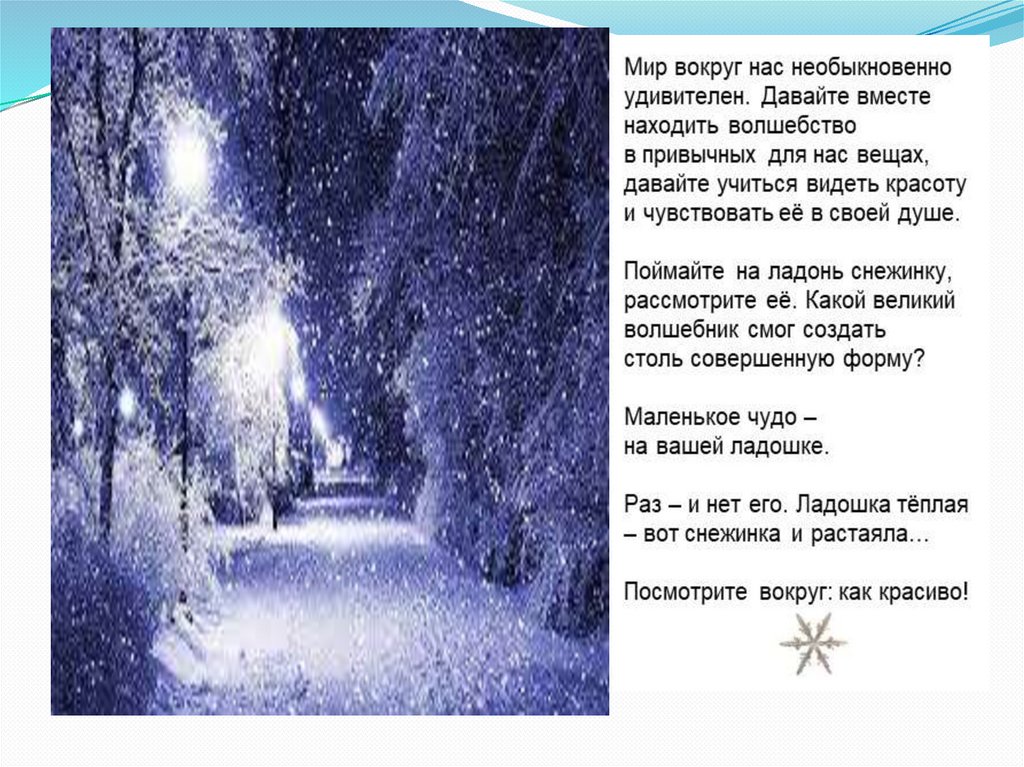 Мир вокруг нас необыкновенно удивителен. Давайте вместе находить волшебство в привычных для нас вещах, давайте учиться видеть красоту и чувствовать её в своей душе.

Поймайте на ладонь снежинку, рассмотрите её. Какой великий волшебник смог создать столь совершенную форму?

Маленькое чудо – на вашей ладошке.

Раз – и нет его. Ладошка тёплая – вот снежинка и растаяла…

Посмотрите вокруг: как красиво!